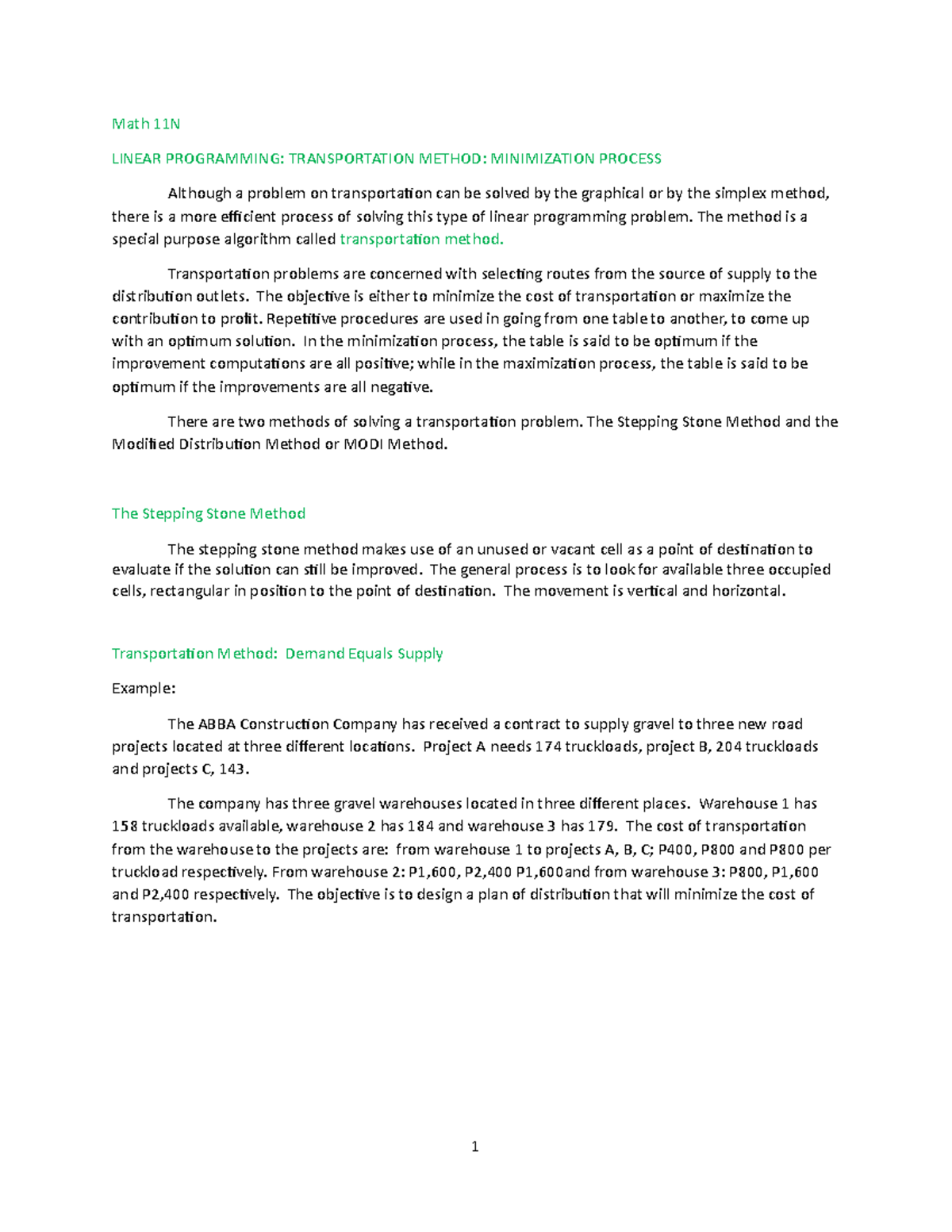 Math 11N

LINEAR PROGRAMMING: TRANSPORTATION METHOD: MINIMIZATION PROCESS

Although a problem on transportation can be solved by the graphical or by the simplex method, there is a more efficient process of solving this type of linear programming problem. The method is a special purpose algorithm called transportation method.

Transportation problems are concerned with selecting routes from the source of supply to the distribution outlets. The objective is either to minimize the cost of transportation or maximize the contribution to profit. Repetitive procedures are used in going from one table to another, to come up with an optimum solution. In the minimization process, the table is said to be optimum if the improvement computations are all positive; while in the maximization process, the table is said to be optimum if the improvements are all negative.

There are two methods of solving a transportation problem. The Stepping Stone Method and the Modified Distribution Method or MODI Method.

The Stepping Stone Method

The stepping stone method makes use of an unused or vacant cell as a point of destination to evaluate if the solution can still be improved. The general process is to look for available three occupied cells, rectangular in position to the point of destination. The movement is vertical and horizontal.

Transportation Method: Demand Equals Supply

Example:

The ABBA Construction Company has received a contract to supply gravel to three new road projects located at three different locations. Project A needs 174 truckloads, project B, 204 truckloads and projects C, 143.

The company has three gravel warehouses located in three different places. Warehouse 1 has 158 truckloads available, warehouse 2 has 184 and warehouse 3 has 179. The cost of transportation from the warehouse to the projects are: from warehouse 1 to projects A, B, C; P400, P800 and P800 per truckload respectively. From warehouse 2: P1,600, P2,400 P1,600and from warehouse 3: P800, P1,600 and P2,400 respectively. The objective is to design a plan of distribution that will minimize the cost of transportation.

1